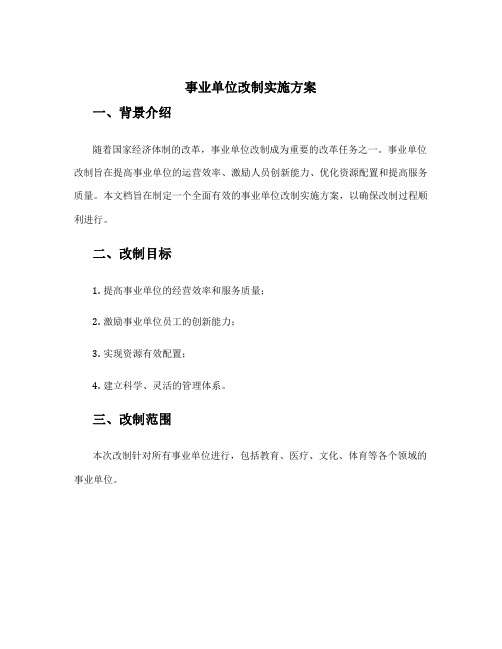 事业单位改制实施方案

一、背景介绍

随着国家经济体制的改革，事业单位改制成为重要的改革任务之一。事业单位改制旨在提高事业单位的运营效率、激励人员创新能力、优化资源配置和提高服务质量。本文档旨在制定一个全面有效的事业单位改制实施方案，以确保改制过程顺利进行。

二、改制目标

1. 提高事业单位的经营效率和服务质量；

2. 激励事业单位员工的创新能力；

3. 实现资源有效配置；

4. 建立科学、灵活的管理体系。

三、改制范围

本次改制针对所有事业单位进行，包括教育、医疗、文化、体育等各个领域的事业单位。